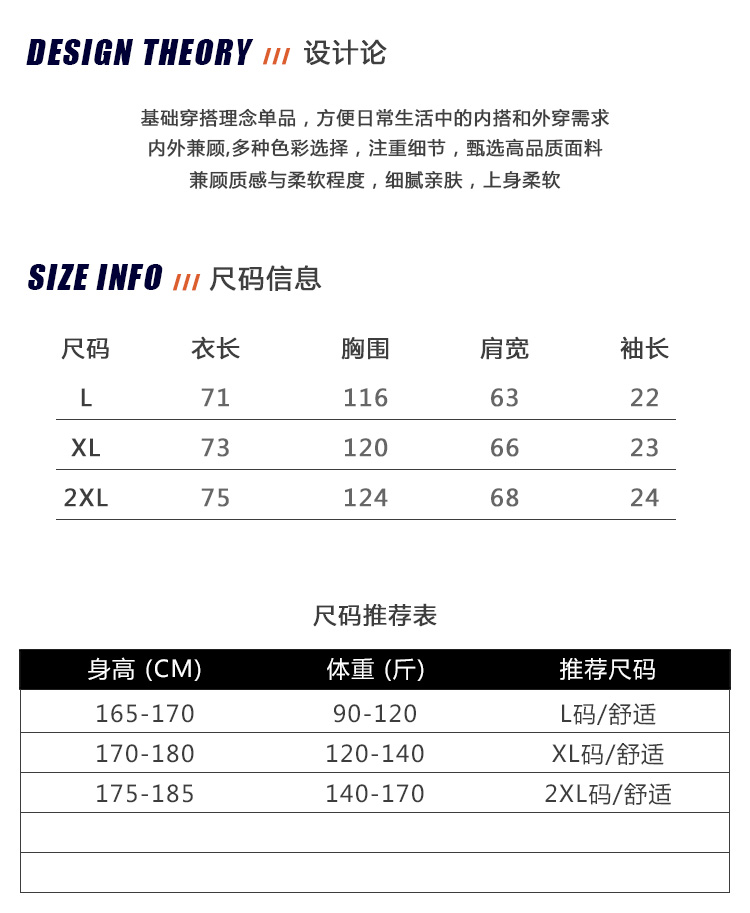 DESIGN THEORY /// 设计论

基础穿搭理念单品，方便日常生活中的内搭和外穿需求
内外兼顾,多种色彩选择，注重细节，甄选高品质面料
兼顾质感与柔软程度，细腻亲肤，上身柔软

SIZE INFO /// 尺码信息

| 尺码 | 衣长 | 胸围 | 肩宽 | 袖长 |
|---|---|---|---|---|
| L | 71 | 116 | 63 | 22 |
| XL | 73 | 120 | 66 | 23 |
| 2XL | 75 | 124 | 68 | 24 |

尺码推荐表

| 身高 (CM) | 体重 (斤) | 推荐尺码 |
|---|---|---|
| 165-170 | 90-120 | L码/舒适 |
| 170-180 | 120-140 | XL码/舒适 |
| 175-185 | 140-170 | 2XL码/舒适 |
| | | |
| | | |